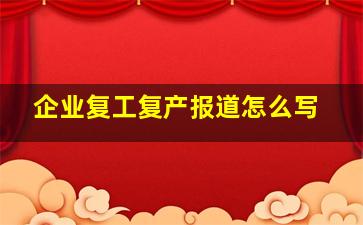 企业复工复产报道怎么写